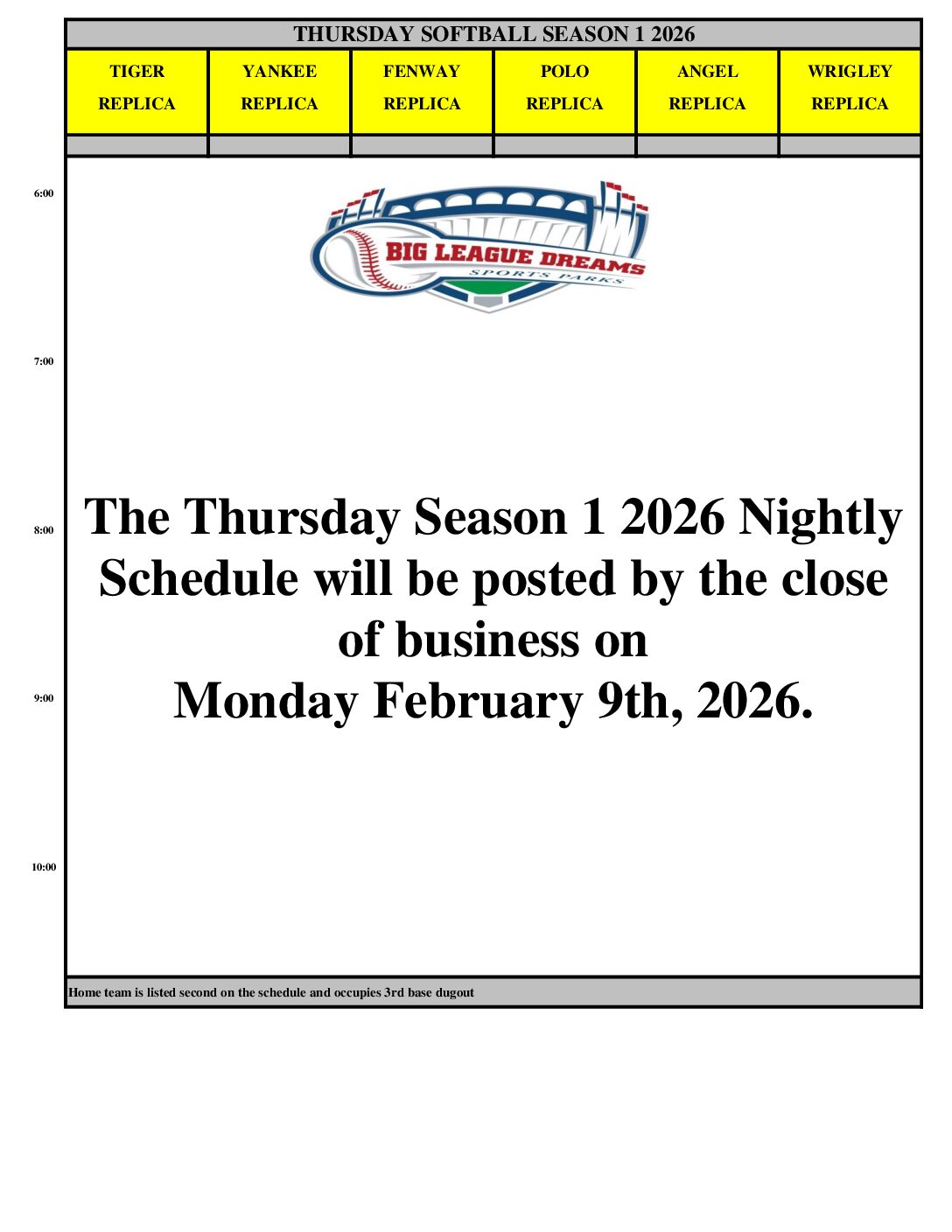 THURSDAY SOFTBALL SEASON 1 2026

| TIGER REPLICA | YANKEE REPLICA | FENWAY REPLICA | POLO REPLICA | ANGEL REPLICA | WRIGLEY REPLICA |
|---|---|---|---|---|---|
| | | | | | |

6:00

BIG LEAGUE DREAMS
SPORTS PARKS

7:00

8:00

The Thursday Season 1 2026 Nightly Schedule will be posted by the close of business on
Monday February 9th, 2026.

9:00

10:00

Home team is listed second on the schedule and occupies 3rd base dugout